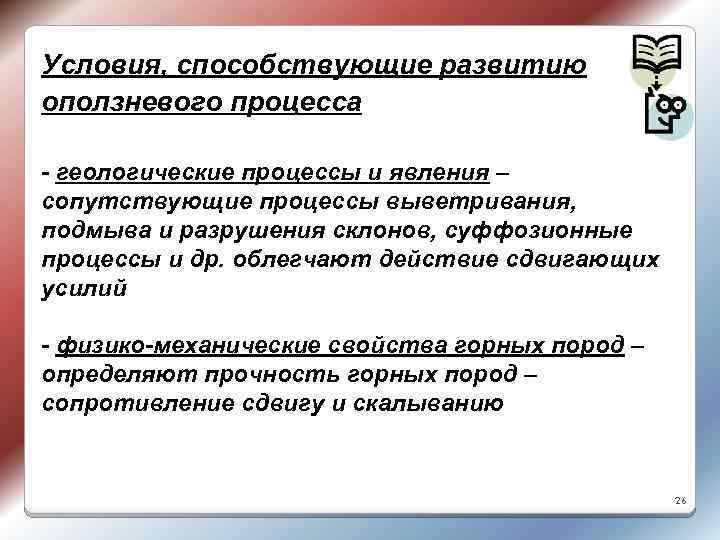 Условия, способствующие развитию оползневого процесса

- геологические процессы и явления – сопутствующие процессы выветривания, подмыва и разрушения склонов, суффозионные процессы и др. облегчают действие сдвигающих усилий

- физико-механические свойства горных пород – определяют прочность горных пород – сопротивление сдвигу и скалыванию

26